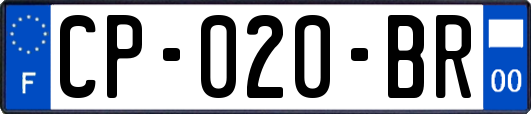 F
CP-020-BR
00